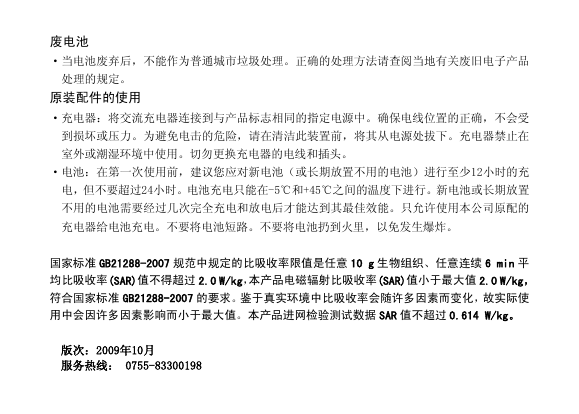 废电池

• 当电池废弃后，不能作为普通城市垃圾处理。正确的处理方法请查阅当地有关废旧电子产品处理的规定。

原装配件的使用

• 充电器：将交流充电器连接到与产品标志相同的指定电源中。确保电线位置的正确，不会受到损坏或压力。为避免电击的危险，请在清洁此装置前，将其从电源处拔下。充电器禁止在室外或潮湿环境中使用。切勿更换充电器的电线和插头。

• 电池：在第一次使用前，建议您应对新电池（或长期放置不用的电池）进行至少12小时的充电，但不要超过24小时。电池充电只能在-5℃和+45℃之间的温度下进行。新电池或长期放置不用的电池需要经过几次完全充电和放电后才能达到其最佳效能。只允许使用本公司原配的充电器给电池充电。不要将电池短路。不要将电池扔到火里，以免发生爆炸。

国家标准 GB21288-2007 规范中规定的比吸收率限值是任意 10 g 生物组织、任意连续 6 min 平均比吸收率(SAR)值不得超过 2.0 W/kg，本产品电磁辐射比吸收率(SAR)值小于最大值 2.0 W/kg，符合国家标准 GB21288-2007 的要求。鉴于真实环境中比吸收率会随许多因素而变化，故实际使用中会因许多因素影响而小于最大值。本产品进网检验测试数据 SAR 值不超过 0.614 W/kg。

版次：2009年10月
服务热线： 0755-83300198